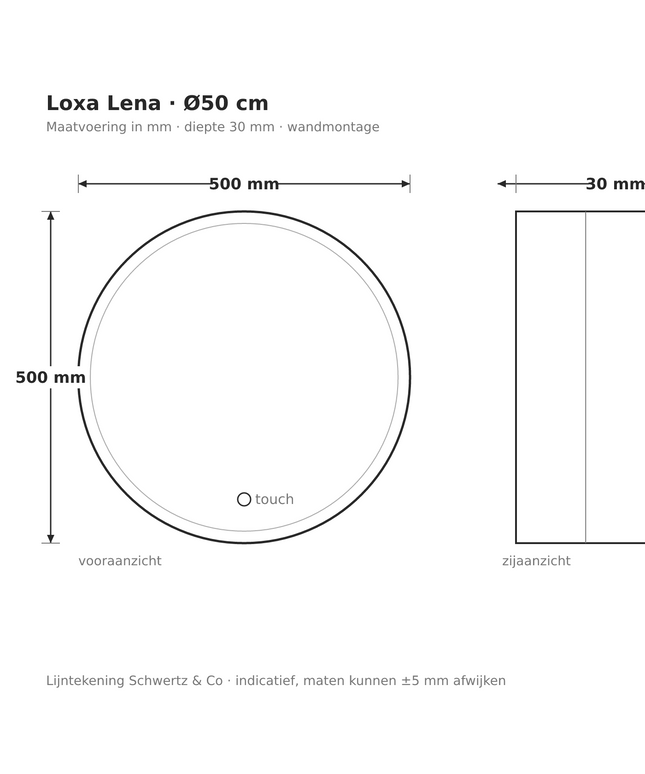 Loxa Lena · Ø50 cm
Maatvoering in mm · diepte 30 mm · wandmontage

500 mm

30 mm

500 mm

touch

vooraanzicht

zijaanzicht

Lijntekening Schwertz & Co · indicatief, maten kunnen ±5 mm afwijken